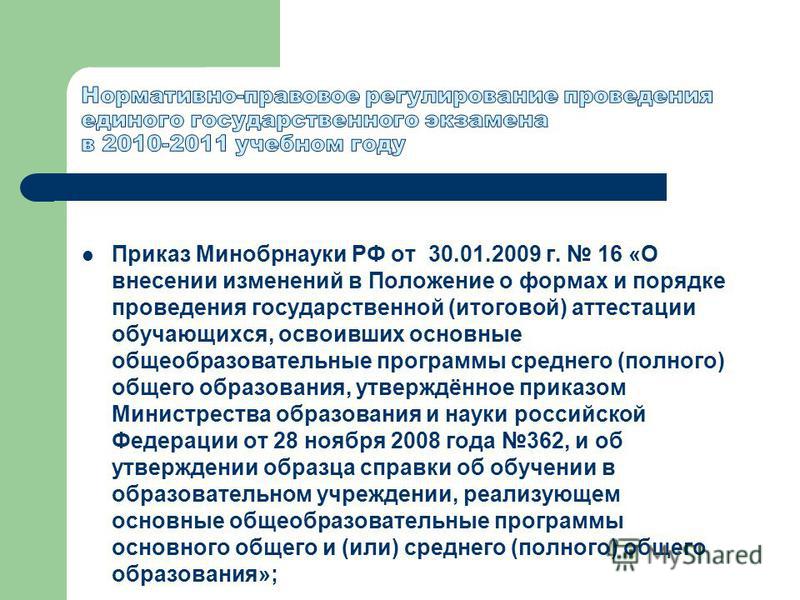 Нормативно-правовое регулирование проведения единого государственного экзамена в 2010-2011 учебном году

Приказ Минобрнауки РФ от 30.01.2009 г. № 16 «О внесении изменений в Положение о формах и порядке проведения государственной (итоговой) аттестации обучающихся, освоивших основные общеобразовательные программы среднего (полного) общего образования, утверждённое приказом Министерства образования и науки российской Федерации от 28 ноября 2008 года №362, и об утверждении образца справки об обучении в образовательном учреждении, реализующем основные общеобразовательные программы основного общего и (или) среднего (полного) общего образования»;

MyShared